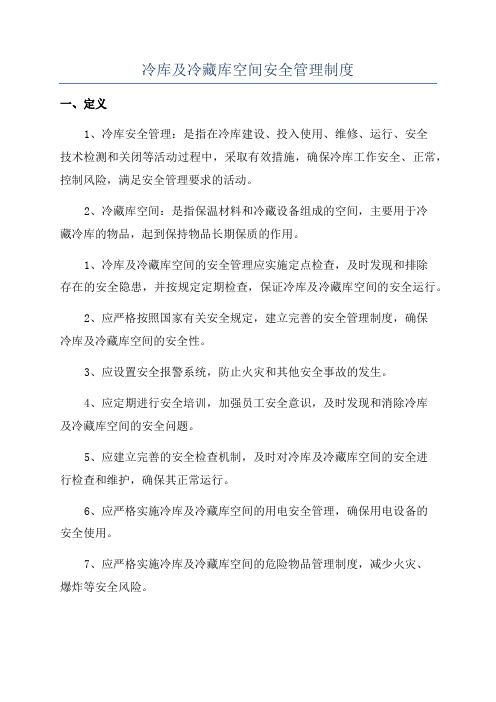 冷库及冷藏库空间安全管理制度

一、定义

1、冷库安全管理：是指在冷库建设、投入使用、维修、运行、安全技术检测和关闭等活动过程中，采取有效措施，确保冷库工作安全、正常，控制风险，满足安全管理要求的活动。

2、冷藏库空间：是指保温材料和冷藏设备组成的空间，主要用于冷藏冷库的物品，起到保持物品长期保质的作用。

1、冷库及冷藏库空间的安全管理应实施定点检查，及时发现和排除存在的安全隐患，并按规定定期检查，保证冷库及冷藏库空间的安全运行。

2、应严格按照国家有关安全规定，建立完善的安全管理制度，确保冷库及冷藏库空间的安全性。

3、应设置安全报警系统，防止火灾和其他安全事故的发生。

4、应定期进行安全培训，加强员工安全意识，及时发现和消除冷库及冷藏库空间的安全问题。

5、应建立完善的安全检查机制，及时对冷库及冷藏库空间的安全进行检查和维护，确保其正常运行。

6、应严格实施冷库及冷藏库空间的用电安全管理，确保用电设备的安全使用。

7、应严格实施冷库及冷藏库空间的危险物品管理制度，减少火灾、爆炸等安全风险。